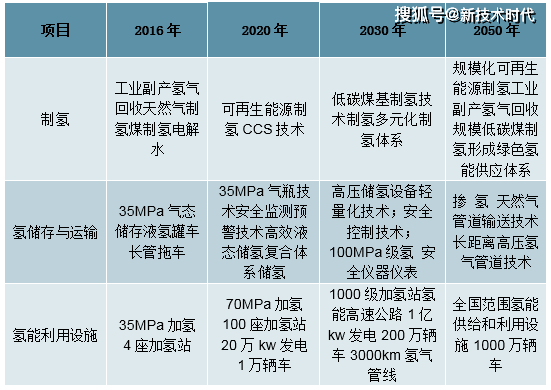 搜狐号@新技术时代

| 项目 | 2016 年 | 2020 年 | 2030 年 | 2050 年 |
|---|---|---|---|---|
| 制氢 | 工业副产氢气回收天然气制氢煤制氢电解水 | 可再生能源制氢 CCS 技术 | 低碳煤基制氢技术制氢多元化制氢体系 | 规模化可再生能源制氢工业副产氢气回收规模低碳煤制氢形成绿色氢能供应体系 |
| 氢储存与运输 | 35MPa 气态储存液氢罐车长管拖车 | 35MPa 气瓶技术安全监测预警技术高效液态储氢复合体系储氢 | 高压储氢设备轻量化技术；安全控制技术；100MPa 级氢 安全仪器仪表 | 掺 氢 天然气管道输送技术长距离高压氢气管道技术 |
| 氢能利用设施 | 35MPa 加氢 4 座加氢站 | 70MPa 加氢 100 座加氢站 20 万 kw 发电 1 万辆车 | 1000 级加氢站氢能高速公路 1 亿 kw 发电 200 万辆车 3000km 氢气管线 | 全国范围氢能供给和利用设施 1000 万辆车 |